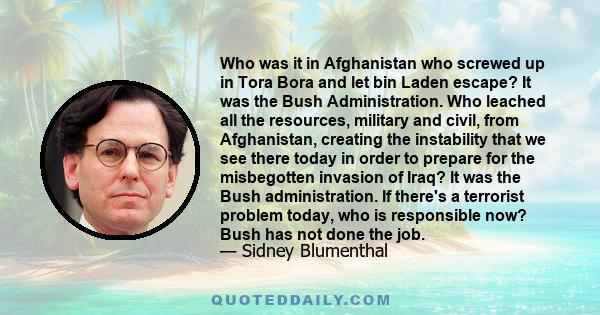 Who was it in Afghanistan who screwed up in Tora Bora and let bin Laden escape? It was the Bush Administration. Who leached all the resources, military and civil, from Afghanistan, creating the instability that we see there today in order to prepare for the misbegotten invasion of Iraq? It was the Bush administration. If there's a terrorist problem today, who is responsible now? Bush has not done the job.
— Sidney Blumenthal

QUOTEDDAILY.COM